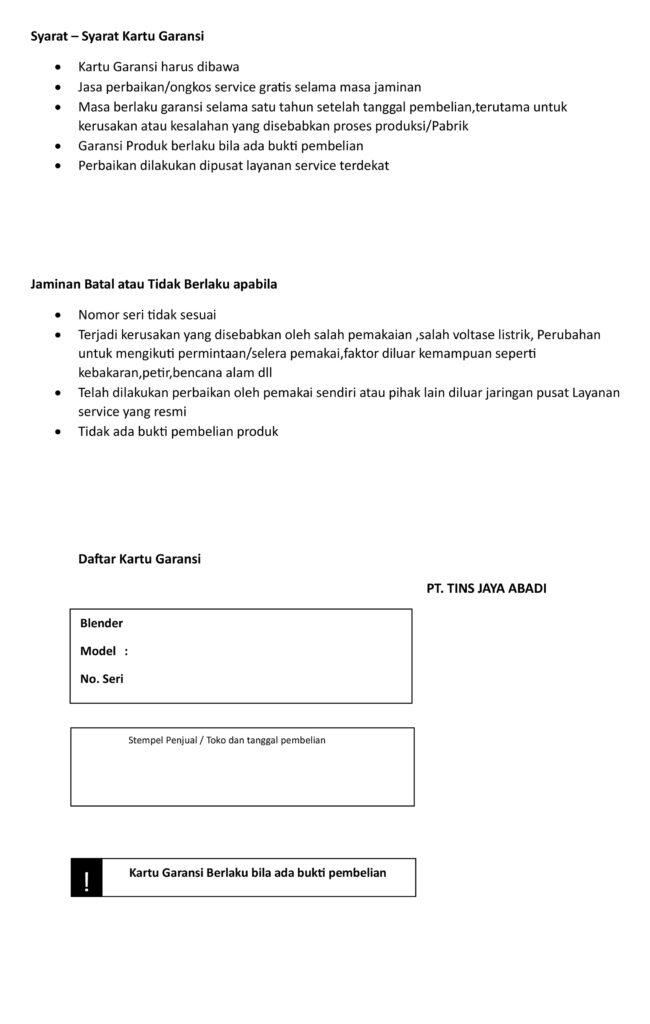 Syarat – Syarat Kartu Garansi

- Kartu Garansi harus dibawa
- Jasa perbaikan/ongkos service gratis selama masa jaminan
- Masa berlaku garansi selama satu tahun setelah tanggal pembelian,terutama untuk kerusakan atau kesalahan yang disebabkan proses produksi/Pabrik
- Garansi Produk berlaku bila ada bukti pembelian
- Perbaikan dilakukan dipusat layanan service terdekat

Jaminan Batal atau Tidak Berlaku apabila

- Nomor seri tidak sesuai
- Terjadi kerusakan yang disebabkan oleh salah pemakaian ,salah voltase listrik, Perubahan untuk mengikuti permintaan/selera pemakai,faktor diluar kemampuan seperti kebakaran,petir,bencana alam dll
- Telah dilakukan perbaikan oleh pemakai sendiri atau pihak lain diluar jaringan pusat Layanan service yang resmi
- Tidak ada bukti pembelian produk

Daftar Kartu Garansi

PT. TINS JAYA ABADI

Blender
Model :
No. Seri

Stempel Penjual / Toko dan tanggal pembelian

!
Kartu Garansi Berlaku bila ada bukti pembelian